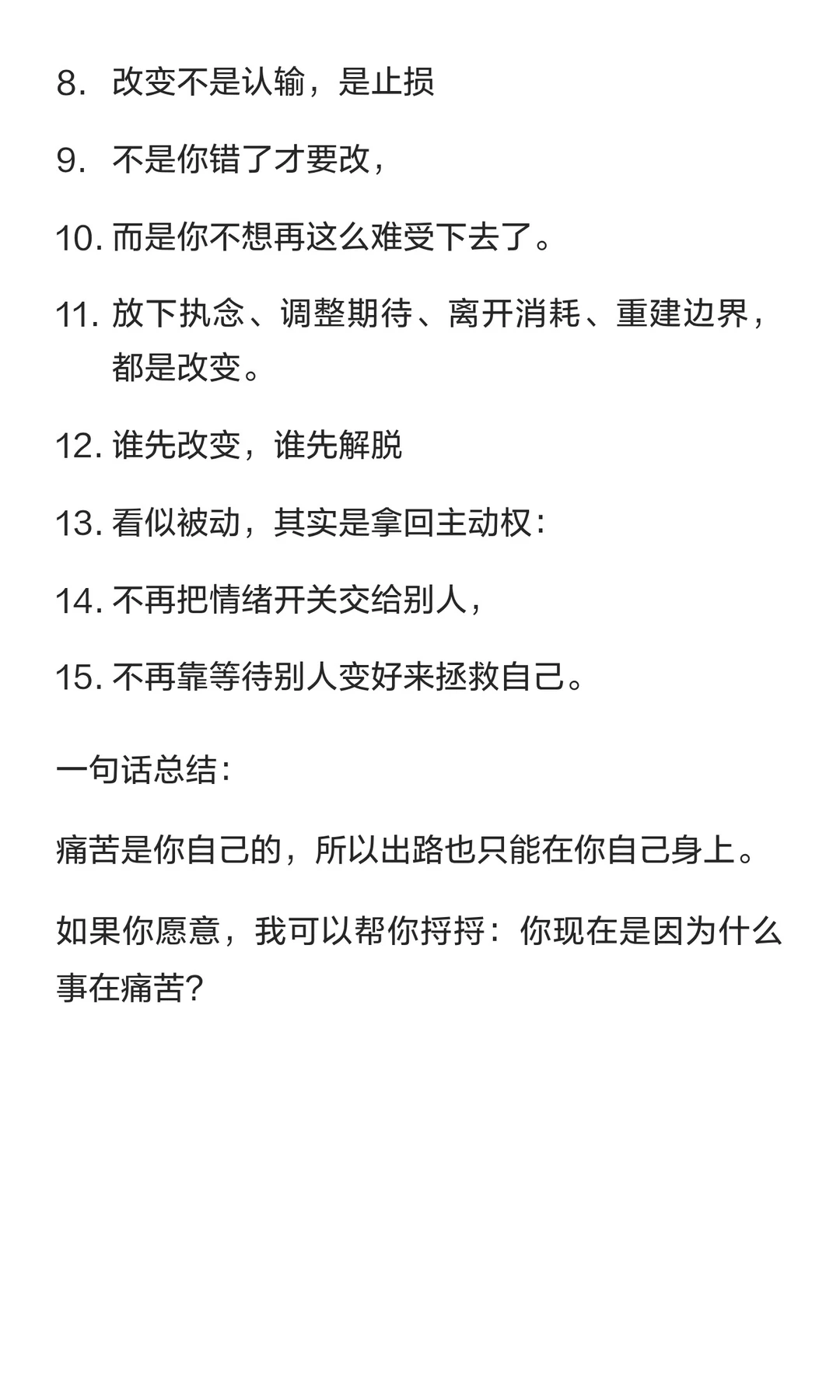 8. 改变不是认输，是止损

9. 不是你错了才要改，

10. 而是你不想再这么难受下去了。

11. 放下执念、调整期待、离开消耗、重建边界，都是改变。

12. 谁先改变，谁先解脱

13. 看似被动，其实是拿回主动权：

14. 不再把情绪开关交给别人，

15. 不再靠等待别人变好来拯救自己。

一句话总结：

痛苦是你自己的，所以出路也只能在你自己身上。

如果你愿意，我可以帮你捋捋：你现在是因为什么事在痛苦？